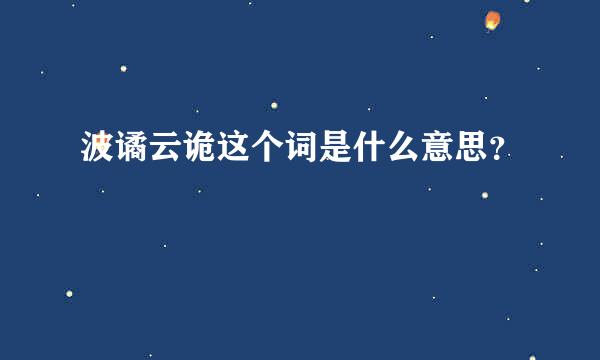 波谲云诡这个词是什么意思？